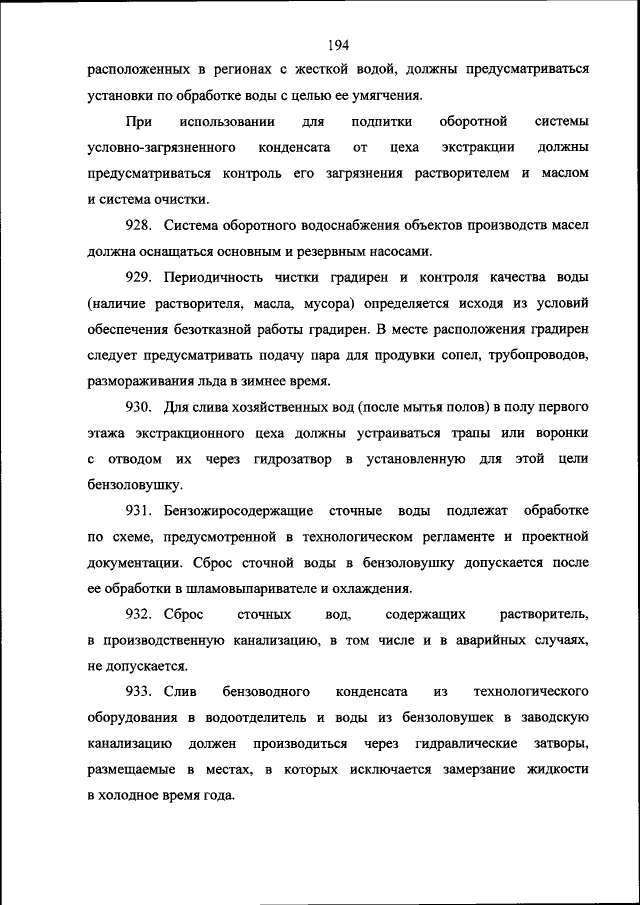 194

расположенных в регионах с жесткой водой, должны предусматриваться установки по обработке воды с целью ее умягчения.

При использовании для подпитки оборотной системы условно-загрязненного конденсата от цеха экстракции должны предусматриваться контроль его загрязнения растворителем и маслом и система очистки.

928. Система оборотного водоснабжения объектов производств масел должна оснащаться основным и резервным насосами.

929. Периодичность чистки градирен и контроля качества воды (наличие растворителя, масла, мусора) определяется исходя из условий обеспечения безотказной работы градирен. В месте расположения градирен следует предусматривать подачу пара для продувки сопел, трубопроводов, размораживания льда в зимнее время.

930. Для слива хозяйственных вод (после мытья полов) в полу первого этажа экстракционного цеха должны устраиваться трапы или воронки с отводом их через гидрозатвор в установленную для этой цели бензоловушку.

931. Бензожиросодержащие сточные воды подлежат обработке по схеме, предусмотренной в технологическом регламенте и проектной документации. Сброс сточной воды в бензоловушку допускается после ее обработки в шламовыпаривателе и охлаждения.

932. Сброс сточных вод, содержащих растворитель, в производственную канализацию, в том числе и в аварийных случаях, не допускается.

933. Слив бензоводного конденсата из технологического оборудования в водоотделитель и воды из бензоловушек в заводскую канализацию должен производиться через гидравлические затворы, размещаемые в местах, в которых исключается замерзание жидкости в холодное время года.